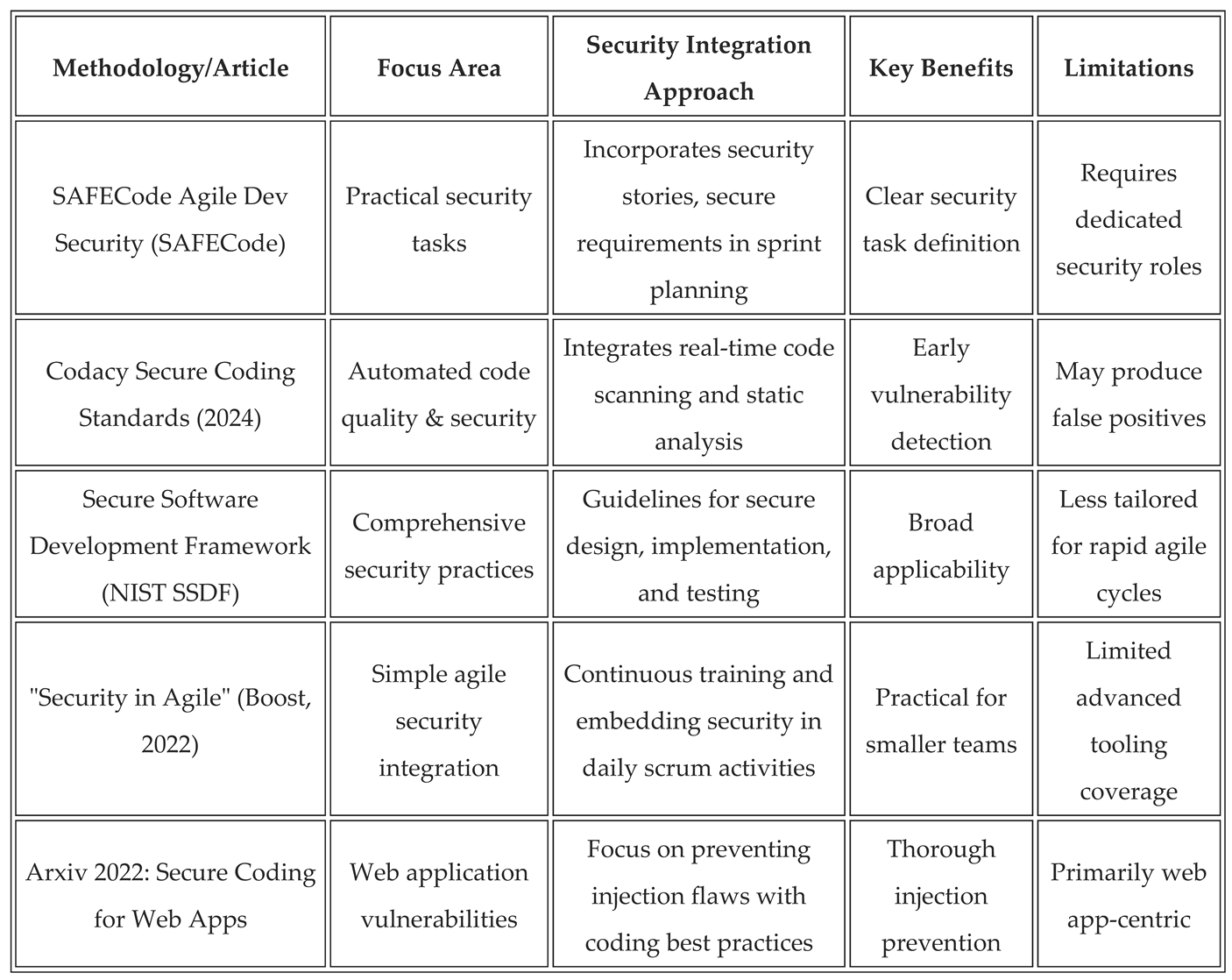 | Methodology/Article | Focus Area | Security Integration Approach | Key Benefits | Limitations |
|---|---|---|---|---|
| SAFECode Agile Dev Security (SAFECode) | Practical security tasks | Incorporates security stories, secure requirements in sprint planning | Clear security task definition | Requires dedicated security roles |
| Codacy Secure Coding Standards (2024) | Automated code quality & security | Integrates real-time code scanning and static analysis | Early vulnerability detection | May produce false positives |
| Secure Software Development Framework (NIST SSDF) | Comprehensive security practices | Guidelines for secure design, implementation, and testing | Broad applicability | Less tailored for rapid agile cycles |
| "Security in Agile" (Boost, 2022) | Simple agile security integration | Continuous training and embedding security in daily scrum activities | Practical for smaller teams | Limited advanced tooling coverage |
| Arxiv 2022: Secure Coding for Web Apps | Web application vulnerabilities | Focus on preventing injection flaws with coding best practices | Thorough injection prevention | Primarily web app-centric |